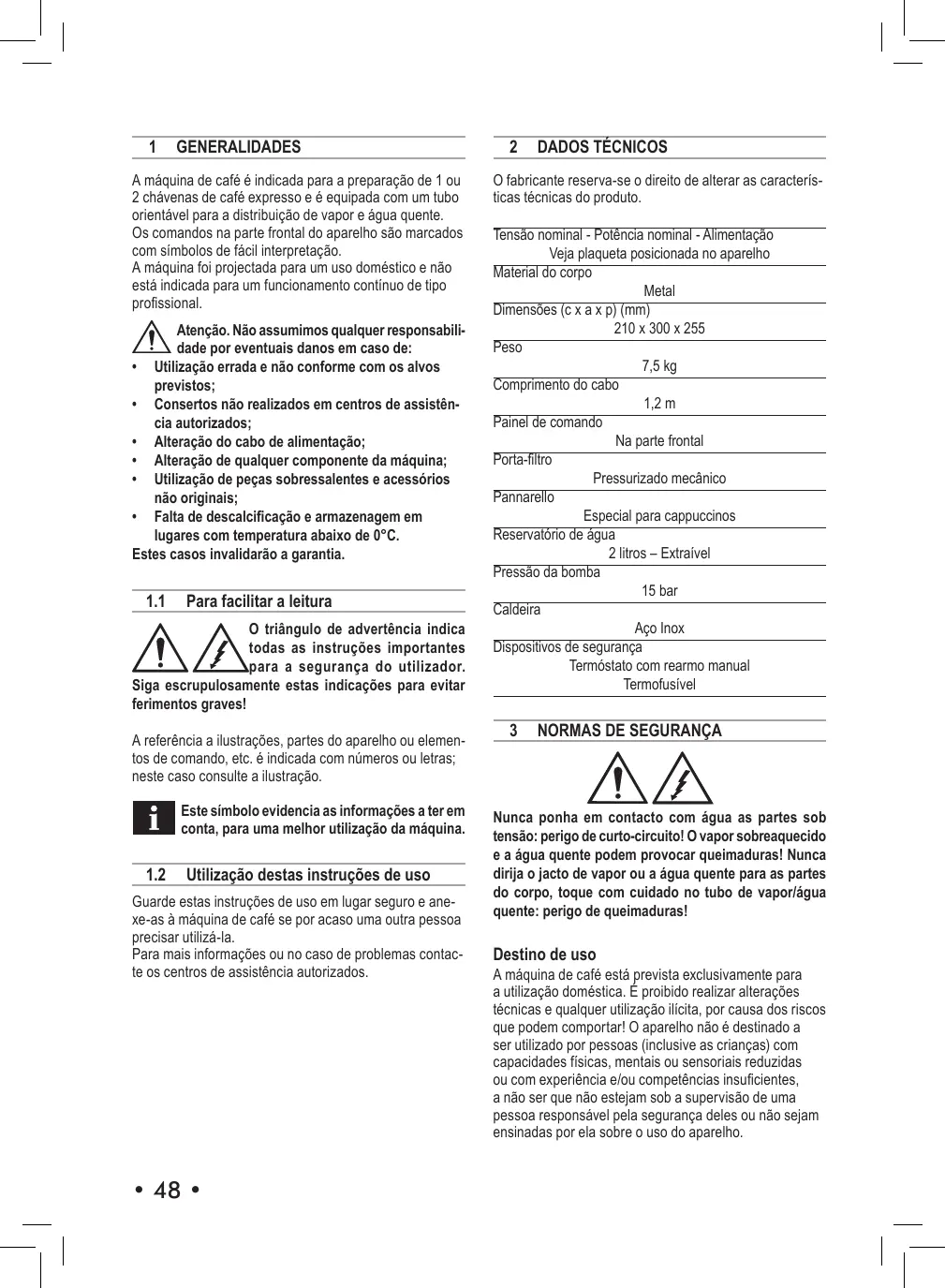 1 GENERALIDADES

A máquina de café é indicada para a preparação de 1 ou 2 chávenas de café expresso e é equipada com um tubo orientável para a distribuição de vapor e água quente.
Os comandos na parte frontal do aparelho são marcados com símbolos de fácil interpretação.
A máquina foi projectada para um uso doméstico e não está indicada para um funcionamento contínuo de tipo profissional.

Atenção. Não assumimos qualquer responsabilidade por eventuais danos em caso de:
• Utilização errada e não conforme com os alvos previstos;
• Consertos não realizados em centros de assistência autorizados;
• Alteração do cabo de alimentação;
• Alteração de qualquer componente da máquina;
• Utilização de peças sobressalentes e acessórios não originais;
• Falta de descalcificação e armazenagem em lugares com temperatura abaixo de 0°C.
Estes casos invalidarão a garantia.

1.1 Para facilitar a leitura

O triângulo de advertência indica todas as instruções importantes para a segurança do utilizador. Siga escrupulosamente estas indicações para evitar ferimentos graves!

A referência a ilustrações, partes do aparelho ou elementos de comando, etc. é indicada com números ou letras; neste caso consulte a ilustração.

Este símbolo evidencia as informações a ter em conta, para uma melhor utilização da máquina.

1.2 Utilização destas instruções de uso

Guarde estas instruções de uso em lugar seguro e anexe-as à máquina de café se por acaso uma outra pessoa precisar utilizá-la.
Para mais informações ou no caso de problemas contacte os centros de assistência autorizados.

2 DADOS TÉCNICOS

O fabricante reserva-se o direito de alterar as características técnicas do produto.

Tensão nominal - Potência nominal - Alimentação
Veja plaqueta posicionada no aparelho
Material do corpo
Metal
Dimensões (c x a x p) (mm)
210 x 300 x 255
Peso
7,5 kg
Comprimento do cabo
1,2 m
Painel de comando
Na parte frontal
Porta-filtro
Pressurizado mecânico
Pannarello
Especial para cappuccinos
Reservatório de água
2 litros – Extraível
Pressão da bomba
15 bar
Caldeira
Aço Inox
Dispositivos de segurança
Termóstato com rearmo manual
Termofusível

3 NORMAS DE SEGURANÇA

Nunca ponha em contacto com água as partes sob tensão: perigo de curto-circuito! O vapor sobreaquecido e a água quente podem provocar queimaduras! Nunca dirija o jacto de vapor ou a água quente para as partes do corpo, toque com cuidado no tubo de vapor/água quente: perigo de queimaduras!

Destino de uso
A máquina de café está prevista exclusivamente para a utilização doméstica. É proibido realizar alterações técnicas e qualquer utilização ilícita, por causa dos riscos que podem comportar! O aparelho não é destinado a ser utilizado por pessoas (inclusive as crianças) com capacidades físicas, mentais ou sensoriais reduzidas ou com experiência e/ou competências insuficientes, a não ser que não estejam sob a supervisão de uma pessoa responsável pela segurança deles ou não sejam ensinadas por ela sobre o uso do aparelho.

• 48 •